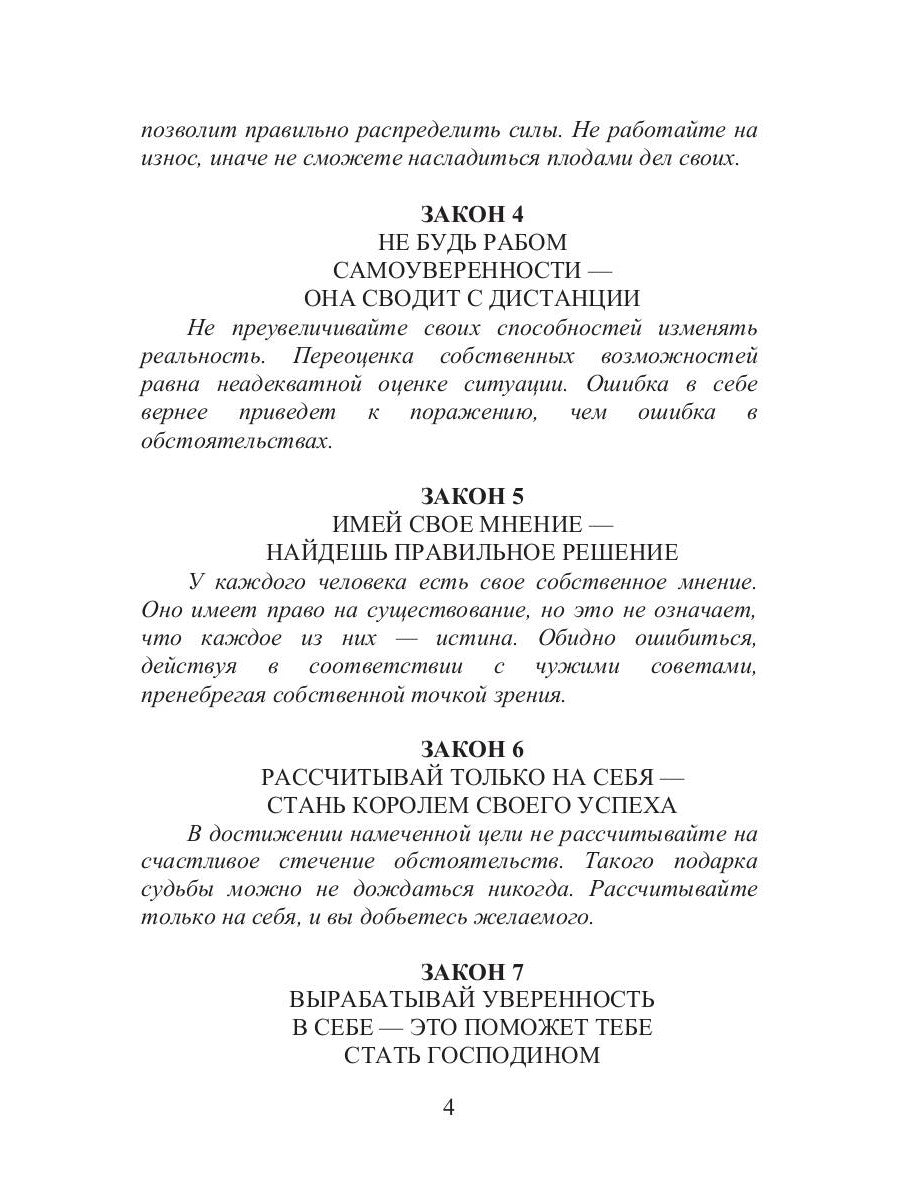 позволит правильно распределить силы. Не работайте на износ, иначе не сможете насладиться плодами дел своих.

ЗАКОН 4
НЕ БУДЬ РАБОМ САМОУВЕРЕННОСТИ — ОНА СВОДИТ С ДИСТАНЦИИ

Не преувеличивайте своих способностей изменять реальность. Переоценка собственных возможностей равна неадекватной оценке ситуации. Ошибка в себе вернее приведет к поражению, чем ошибка в обстоятельствах.

ЗАКОН 5
ИМЕЙ СВОЕ МНЕНИЕ — НАЙДЕШЬ ПРАВИЛЬНОЕ РЕШЕНИЕ

У каждого человека есть свое собственное мнение. Оно имеет право на существование, но это не означает, что каждое из них — истина. Обидно ошибиться, действуя в соответствии с чужими советами, пренебрегая собственной точкой зрения.

ЗАКОН 6
РАССЧИТЫВАЙ ТОЛЬКО НА СЕБЯ — СТАНЬ КОРОЛЕМ СВОЕГО УСПЕХА

В достижении намеченной цели не рассчитывайте на счастливое стечение обстоятельств. Такого подарка судьбы можно не дождаться никогда. Рассчитывайте только на себя, и вы добьетесь желаемого.

ЗАКОН 7
ВЫРАБАТЫВАЙ УВЕРЕННОСТЬ В СЕБЕ — ЭТО ПОМОЖЕТ ТЕБЕ СТАТЬ ГОСПОДИНОМ

4